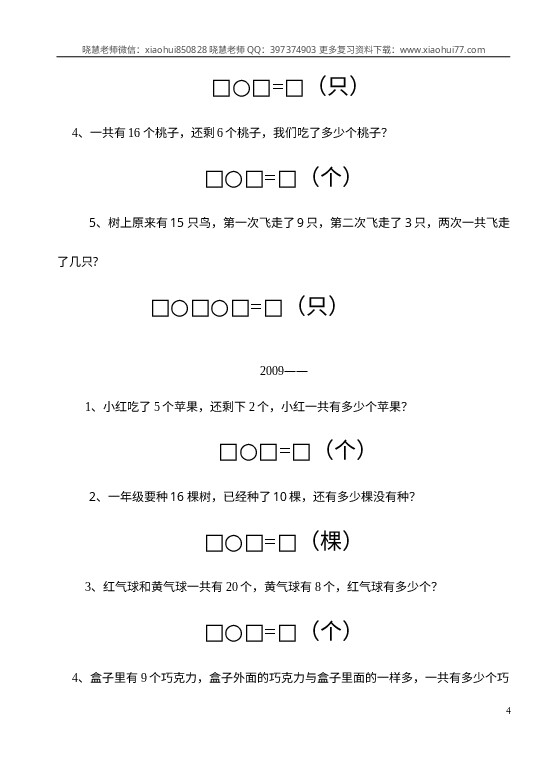 晓慧老师微信：xiaohui850828 晓慧老师 QQ：397374903 更多复习资料下载：www.xiaohui77.com

□○□=□（只）

4、一共有 16 个桃子，还剩 6 个桃子，我们吃了多少个桃子?

□○□=□（个）

5、树上原来有 15 只鸟，第一次飞走了 9 只，第二次飞走了 3 只，两次一共飞走了几只?

□○□○□=□（只）

2009——

1、小红吃了 5 个苹果，还剩下 2 个，小红一共有多少个苹果?

□○□=□（个）

2、一年级要种 16 棵树，已经种了 10 棵，还有多少棵没有种?

□○□=□（棵）

3、红气球和黄气球一共有 20 个，黄气球有 8 个，红气球有多少个?

□○□=□（个）

4、盒子里有 9 个巧克力，盒子外面的巧克力与盒子里面的一样多，一共有多少个巧

4